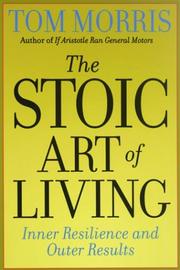 TOM MORRIS
Author of If Aristotle Ran General Motors

The STOIC ART of LIVING

Inner Resilience and Outer Results